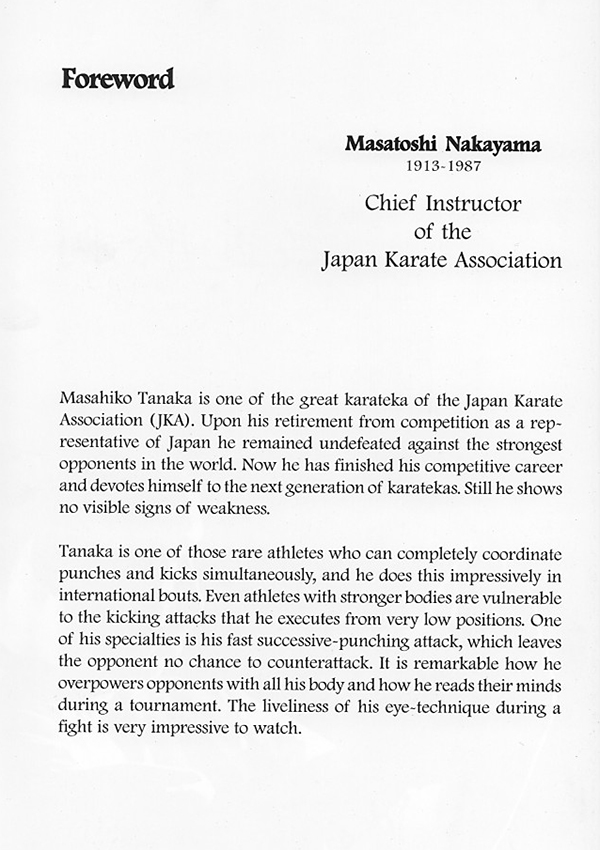 Foreword

Masatoshi Nakayama
1913-1987

Chief Instructor
of the
Japan Karate Association

Masahiko Tanaka is one of the great karateka of the Japan Karate Association (JKA). Upon his retirement from competition as a representative of Japan he remained undefeated against the strongest opponents in the world. Now he has finished his competitive career and devotes himself to the next generation of karatekas. Still he shows no visible signs of weakness.

Tanaka is one of those rare athletes who can completely coordinate punches and kicks simultaneously, and he does this impressively in international bouts. Even athletes with stronger bodies are vulnerable to the kicking attacks that he executes from very low positions. One of his specialties is his fast successive-punching attack, which leaves the opponent no chance to counterattack. It is remarkable how he overpowers opponents with all his body and how he reads their minds during a tournament. The liveliness of his eye-technique during a fight is very impressive to watch.